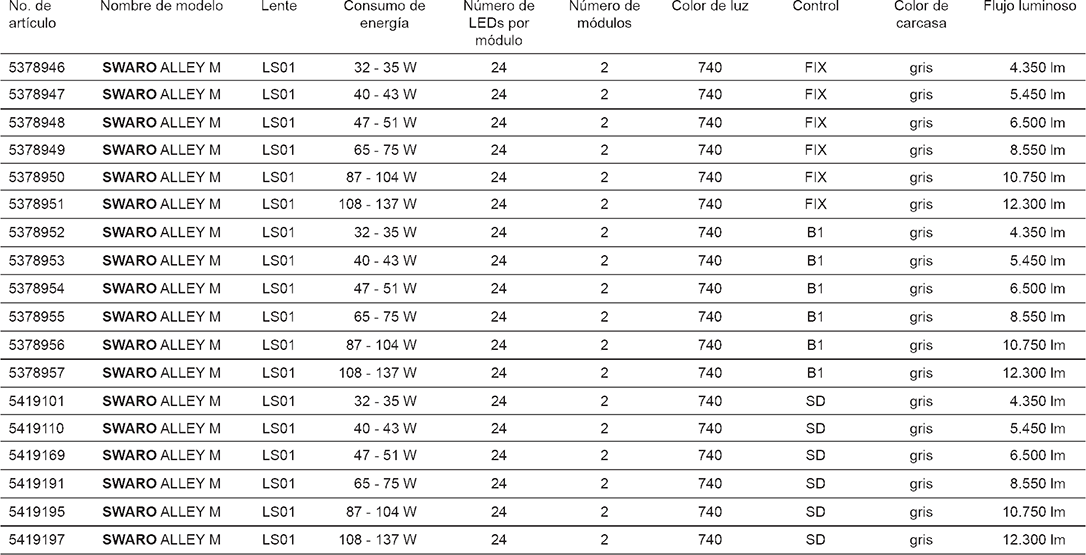 | No. de artículo | Nombre de modelo | Lente | Consumo de energía | Número de LEDs por módulo | Número de módulos | Color de luz | Control | Color de carcasa | Flujo luminoso |
|---|---|---|---|---|---|---|---|---|---|
| 5378946 | SWARO ALLEY M | LS01 | 32 - 35 W | 24 | 2 | 740 | FIX | gris | 4.350 lm |
| 5378947 | SWARO ALLEY M | LS01 | 40 - 43 W | 24 | 2 | 740 | FIX | gris | 5.450 lm |
| 5378948 | SWARO ALLEY M | LS01 | 47 - 51 W | 24 | 2 | 740 | FIX | gris | 6.500 lm |
| 5378949 | SWARO ALLEY M | LS01 | 65 - 75 W | 24 | 2 | 740 | FIX | gris | 8.550 lm |
| 5378950 | SWARO ALLEY M | LS01 | 87 - 104 W | 24 | 2 | 740 | FIX | gris | 10.750 lm |
| 5378951 | SWARO ALLEY M | LS01 | 108 - 137 W | 24 | 2 | 740 | FIX | gris | 12.300 lm |
| 5378952 | SWARO ALLEY M | LS01 | 32 - 35 W | 24 | 2 | 740 | B1 | gris | 4.350 lm |
| 5378953 | SWARO ALLEY M | LS01 | 40 - 43 W | 24 | 2 | 740 | B1 | gris | 5.450 lm |
| 5378954 | SWARO ALLEY M | LS01 | 47 - 51 W | 24 | 2 | 740 | B1 | gris | 6.500 lm |
| 5378955 | SWARO ALLEY M | LS01 | 65 - 75 W | 24 | 2 | 740 | B1 | gris | 8.550 lm |
| 5378956 | SWARO ALLEY M | LS01 | 87 - 104 W | 24 | 2 | 740 | B1 | gris | 10.750 lm |
| 5378957 | SWARO ALLEY M | LS01 | 108 - 137 W | 24 | 2 | 740 | B1 | gris | 12.300 lm |
| 5419101 | SWARO ALLEY M | LS01 | 32 - 35 W | 24 | 2 | 740 | SD | gris | 4.350 lm |
| 5419110 | SWARO ALLEY M | LS01 | 40 - 43 W | 24 | 2 | 740 | SD | gris | 5.450 lm |
| 5419169 | SWARO ALLEY M | LS01 | 47 - 51 W | 24 | 2 | 740 | SD | gris | 6.500 lm |
| 5419191 | SWARO ALLEY M | LS01 | 65 - 75 W | 24 | 2 | 740 | SD | gris | 8.550 lm |
| 5419195 | SWARO ALLEY M | LS01 | 87 - 104 W | 24 | 2 | 740 | SD | gris | 10.750 lm |
| 5419197 | SWARO ALLEY M | LS01 | 108 - 137 W | 24 | 2 | 740 | SD | gris | 12.300 lm |